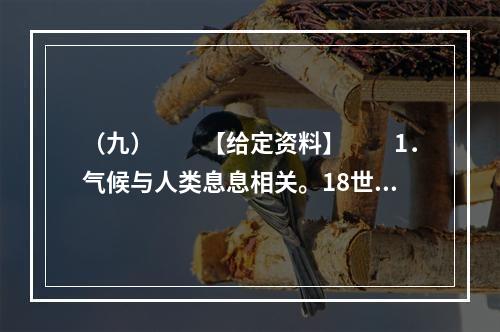 （九）　　【给定资料】　　1．气候与人类息息相关。18世…